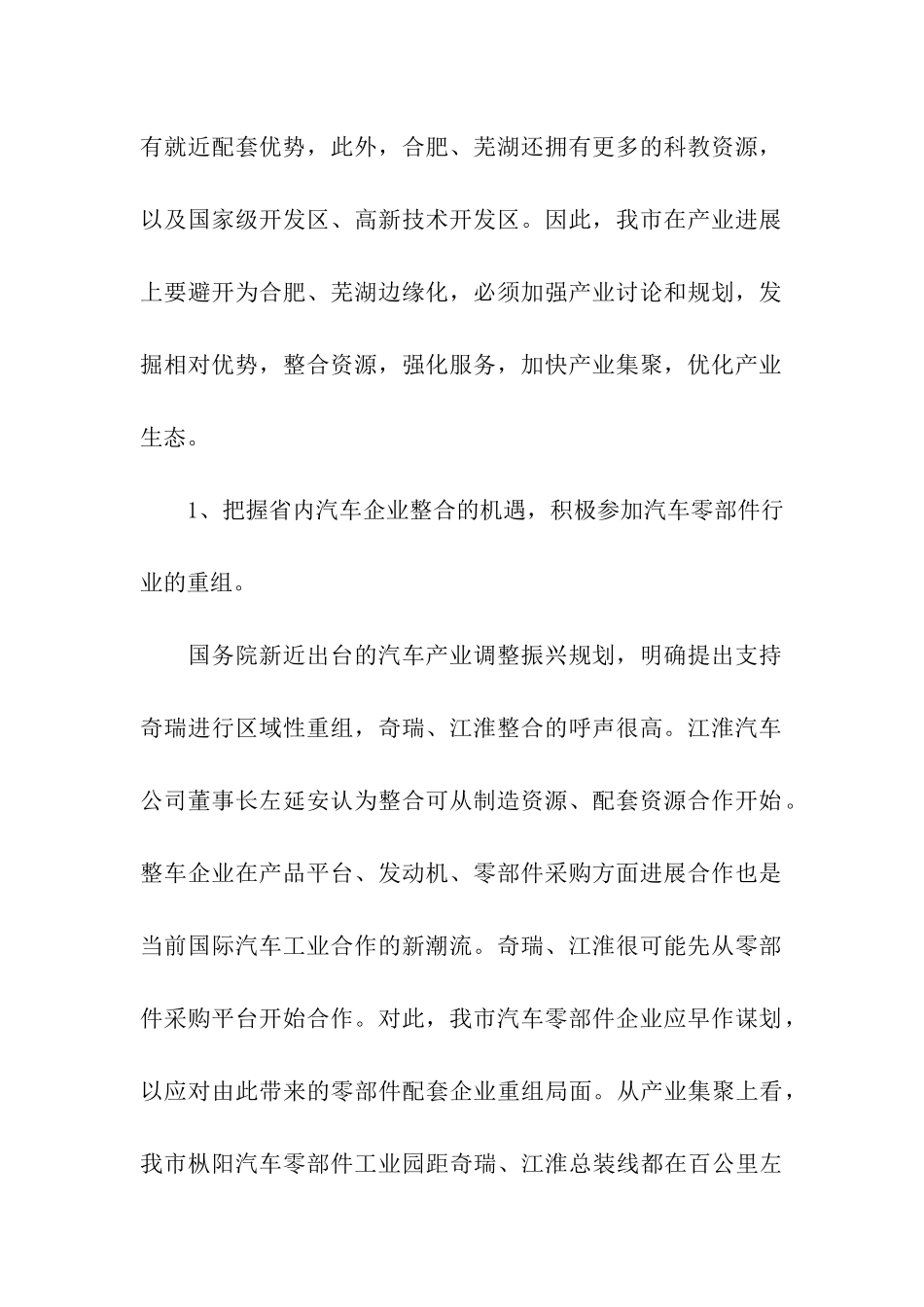 有就近配套优势，此外，合肥、芜湖还拥有更多的科教资源，以及国家级开发区、高新技术开发区。因此，我市在产业进展上要避开为合肥、芜湖边缘化，必须加强产业讨论和规划，发掘相对优势，整合资源，强化服务，加快产业集聚，优化产业生态。

1、把握省内汽车企业整合的机遇，积极参加汽车零部件行业的重组。

国务院新近出台的汽车产业调整振兴规划，明确提出支持奇瑞进行区域性重组，奇瑞、江淮整合的呼声很高。江淮汽车公司董事长左延安认为整合可从制造资源、配套资源合作开始。整车企业在产品平台、发动机、零部件采购方面进展合作也是当前国际汽车工业合作的新潮流。奇瑞、江淮很可能先从零部件采购平台开始合作。对此，我市汽车零部件企业应早作谋划，以应对由此带来的零部件配套企业重组局面。从产业集聚上看，我市枞阳汽车零部件工业园距奇瑞、江淮总装线都在百公里左